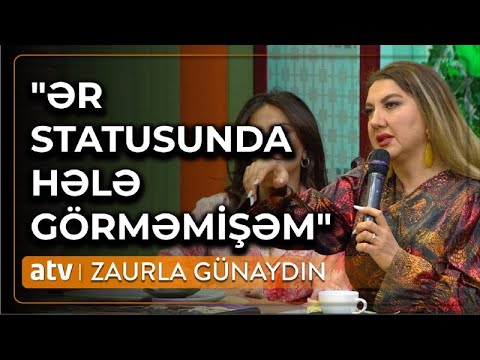 "ƏR STATUSUNDA HƏLƏ GÖRMƏMİŞƏM"

atv | ZAURLA GÜNAYDIN